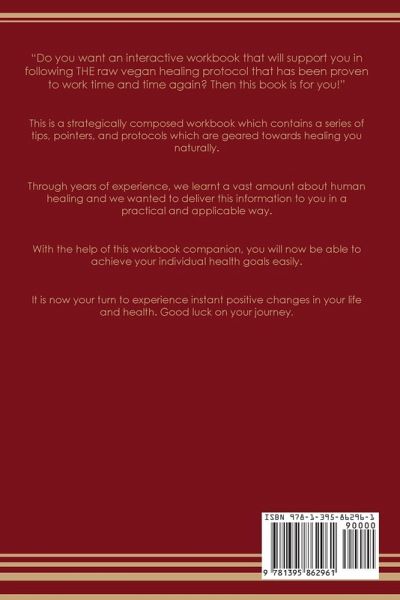 "Do you want an interactive workbook that will support you in following THE raw vegan healing protocol that has been proven to work time and time again? Then this book is for you!"

This is a strategically composed workbook which contains a series of tips, pointers, and protocols which are geared towards healing you naturally.

Through years of experience, we learnt a vast amount about human healing and we wanted to deliver this information to you in a practical and applicable way.

With the help of this workbook companion, you will now be able to achieve your individual health goals easily.

It is now your turn to experience instant positive changes in your life and health. Good luck on your journey.

ISBN 978-1-395-86296-1

90000

9 781395 862961